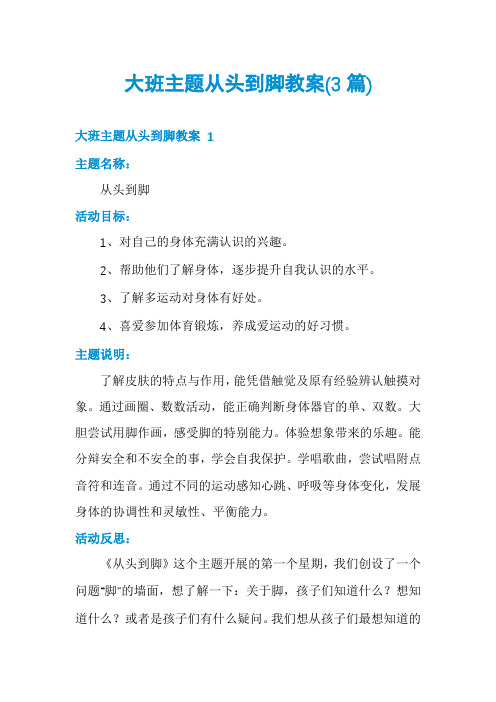 大班主题从头到脚教案(3 篇)

大班主题从头到脚教案 1

主题名称：

从头到脚

活动目标：

1、对自己的身体充满认识的兴趣。

2、帮助他们了解身体，逐步提升自我认识的水平。

3、了解多运动对身体有好处。

4、喜爱参加体育锻炼，养成爱运动的好习惯。

主题说明：

了解皮肤的特点与作用，能凭借触觉及原有经验辨认触摸对象。通过画圈、数数活动，能正确判断身体器官的单、双数。大胆尝试用脚作画，感受脚的特别能力。体验想象带来的乐趣。能分辩安全和不安全的事，学会自我保护。学唱歌曲，尝试唱附点音符和连音。通过不同的运动感知心跳、呼吸等身体变化，发展身体的协调性和灵敏性、平衡能力。

活动反思：

《从头到脚》这个主题开展的第一个星期，我们创设了一个问题"脚"的墙面，想了解一下：关于脚，孩子们知道什么？想知道什么？或者是孩子们有什么疑问。我们想从孩子们最想知道的